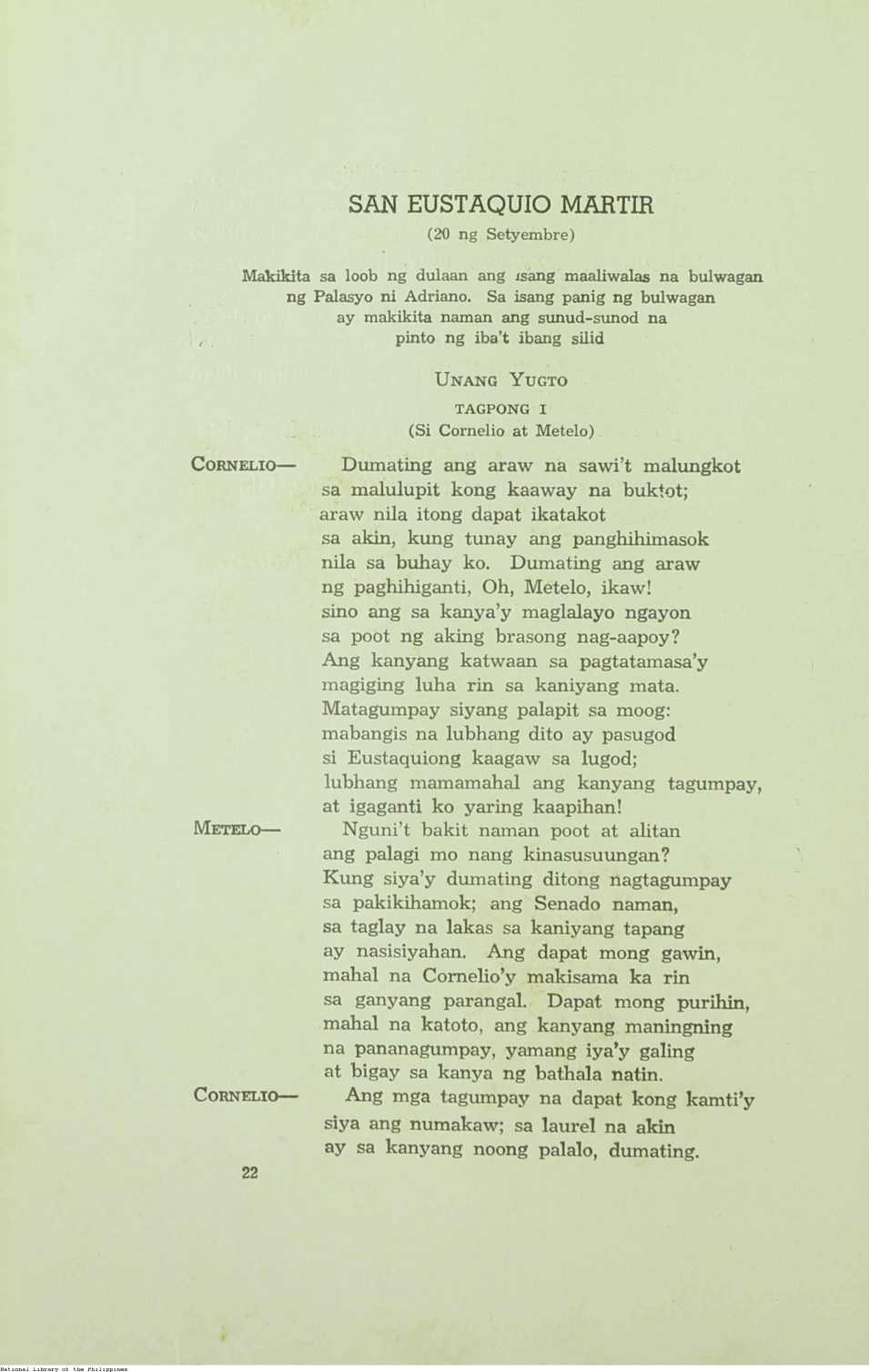 SAN EUSTAQUIO MARTIR
(20 ng Setyembre)

Makikita sa loob ng dulaan ang isang maaliwalas na bulwagan ng Palasyo ni Adriano. Sa isang panig ng bulwagan ay makikita naman ang sunud-sunod na pinto ng iba't ibang silid

UNANG YUGTO
TAGPONG I
(Si Cornelio at Metelo)

CORNELIO— Dumating ang araw na sawi't malungkot
sa malulupit kong kaaway na buktot;
araw nila itong dapat ikatakot
sa akin, kung tunay ang panghihimasok
nila sa buhay ko. Dumating ang araw
ng paghihiganti, Oh, Metelo, ikaw!
sino ang sa kanya'y maglalayo ngayon
sa poot ng aking brasong nag-aapoy?
Ang kanyang katwaan sa pagtatamasa'y
magiging luha rin sa kaniyang mata.
Matagumpay siyang palapit sa moog:
mabangis na lubhang dito ay pasugod
si Eustaquiong kaagaw sa lugod;
lubhang mamamahal ang kanyang tagumpay,
at igaganti ko yaring kaapihan!

METELO— Nguni't bakit naman poot at alitan
ang palagi mo nang kinasusuungan?
Kung siya'y dumating ditong nagtagumpay
sa pakikihamok; ang Senado naman,
sa taglay na lakas sa kaniyang tapang
ay nasisiyahan. Ang dapat mong gawin,
mahal na Cornelio'y makisama ka rin
sa ganyang parangal. Dapat mong purihin,
mahal na katoto, ang kanyang maningning
na pananagumpay, yamang iya'y galing
at bigay sa kanya ng bathala natin.

CORNELIO— Ang mga tagumpay na dapat kong kamti'y
siya ang numakaw; sa laurel na akin
ay sa kanyang noong palalo, dumating.

22

National Library of the Philippines